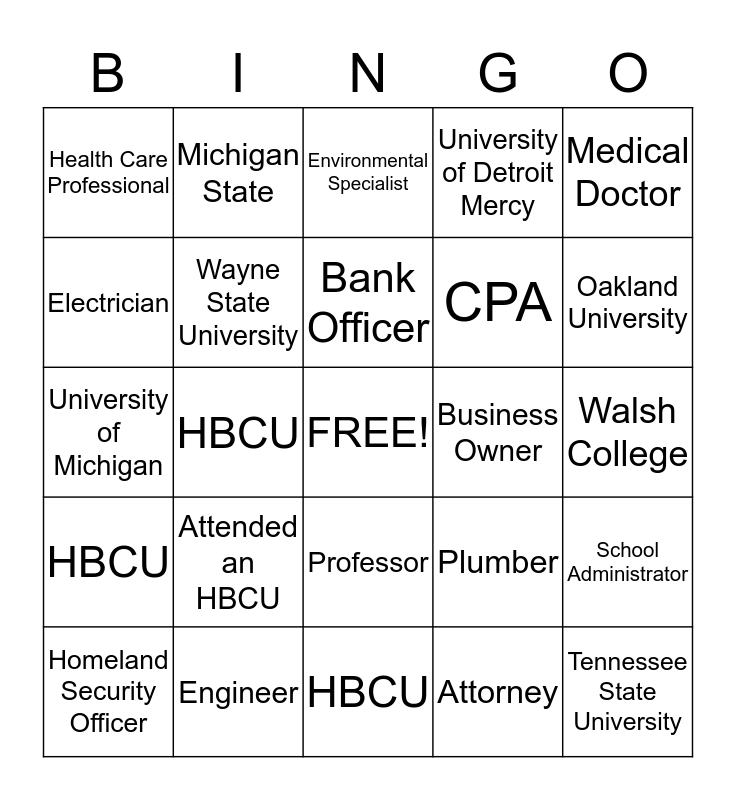 | B | I | N | G | O |
|---|---|---|---|---|
| Health Care Professional | Michigan State | Environmental Specialist | University of Detroit Mercy | Medical Doctor |
| Electrician | Wayne State University | Bank Officer | CPA | Oakland University |
| University of Michigan | HBCU | FREE! | Business Owner | Walsh College |
| HBCU | Attended an HBCU | Professor | Plumber | School Administrator |
| Homeland Security Officer | Engineer | HBCU | Attorney | Tennessee State University |